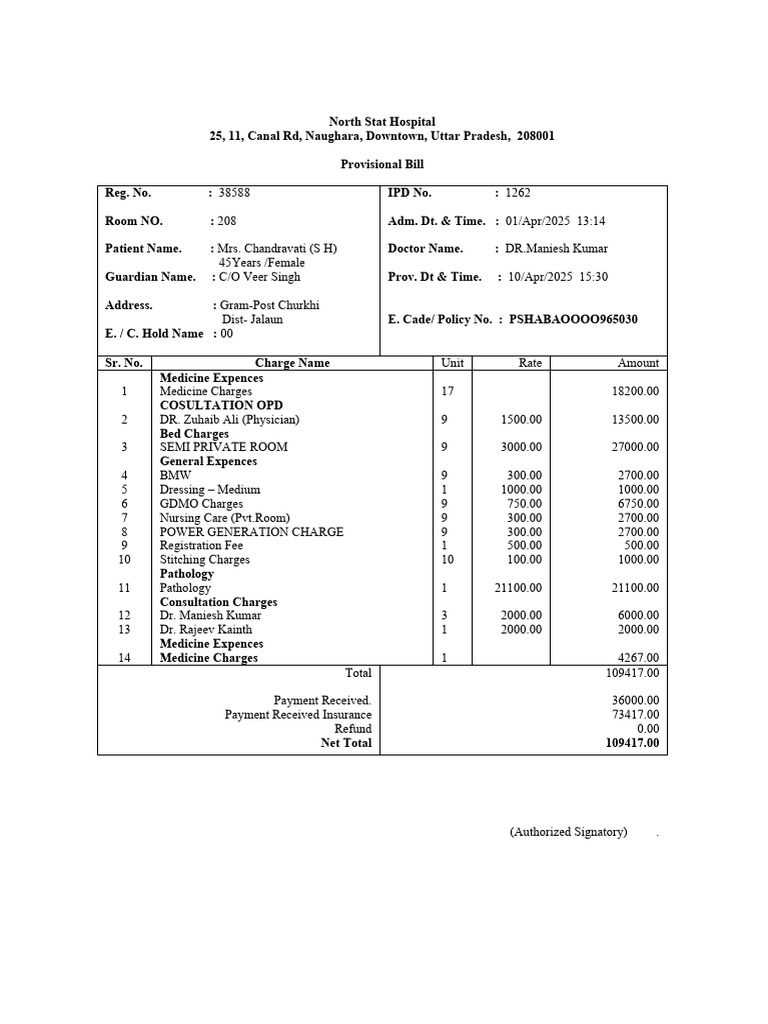 North Stat Hospital
25, 11, Canal Rd, Naughara, Downtown, Uttar Pradesh, 208001

Provisional Bill

Reg. No. : 38588
Room NO. : 208
Patient Name. : Mrs. Chandravati (S H)
45Years /Female
Guardian Name. : C/O Veer Singh
Address. : Gram-Post Churkhi
Dist- Jalaun
E. / C. Hold Name : 00

IPD No. : 1262
Adm. Dt. & Time. : 01/Apr/2025 13:14
Doctor Name. : DR.Maniesh Kumar
Prov. Dt & Time. : 10/Apr/2025 15:30
E. Cade/ Policy No. : PSHABAOOOO965030

| Sr. No. | Charge Name | Unit | Rate | Amount |
|---|---|---|---|---|
| | Medicine Expences | | | |
| 1 | Medicine Charges | 17 | | 18200.00 |
| | COSULTATION OPD | | | |
| 2 | DR. Zuhaib Ali (Physician) | 9 | 1500.00 | 13500.00 |
| | Bed Charges | | | |
| 3 | SEMI PRIVATE ROOM | 9 | 3000.00 | 27000.00 |
| | General Expences | | | |
| 4 | BMW | 9 | 300.00 | 2700.00 |
| 5 | Dressing – Medium | 1 | 1000.00 | 1000.00 |
| 6 | GDMO Charges | 9 | 750.00 | 6750.00 |
| 7 | Nursing Care (Pvt.Room) | 9 | 300.00 | 2700.00 |
| 8 | POWER GENERATION CHARGE | 9 | 300.00 | 2700.00 |
| 9 | Registration Fee | 1 | 500.00 | 500.00 |
| 10 | Stitching Charges | 10 | 100.00 | 1000.00 |
| | Pathology | | | |
| 11 | Pathology | 1 | 21100.00 | 21100.00 |
| | Consultation Charges | | | |
| 12 | Dr. Maniesh Kumar | 3 | 2000.00 | 6000.00 |
| 13 | Dr. Rajeev Kainth | 1 | 2000.00 | 2000.00 |
| | Medicine Expences | | | |
| 14 | Medicine Charges | 1 | | 4267.00 |

Total 109417.00

Payment Received. 36000.00
Payment Received Insurance 73417.00
Refund 0.00
Net Total 109417.00

(Authorized Signatory) .